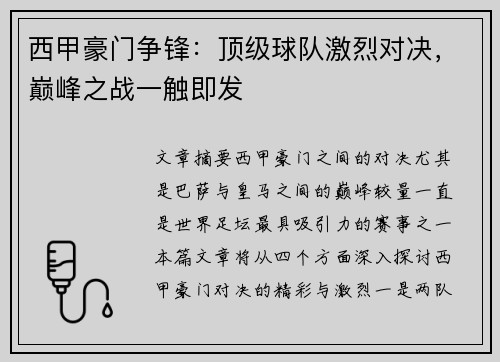 西甲豪门争锋：顶级球队激烈对决，巅峰之战一触即发

文章摘要西甲豪门之间的对决尤其是巴萨与皇马之间的巅峰较量一直是世界足坛最具吸引力的赛事之一本篇文章将从四个方面深入探讨西甲豪门对决的精彩与激烈一是两队